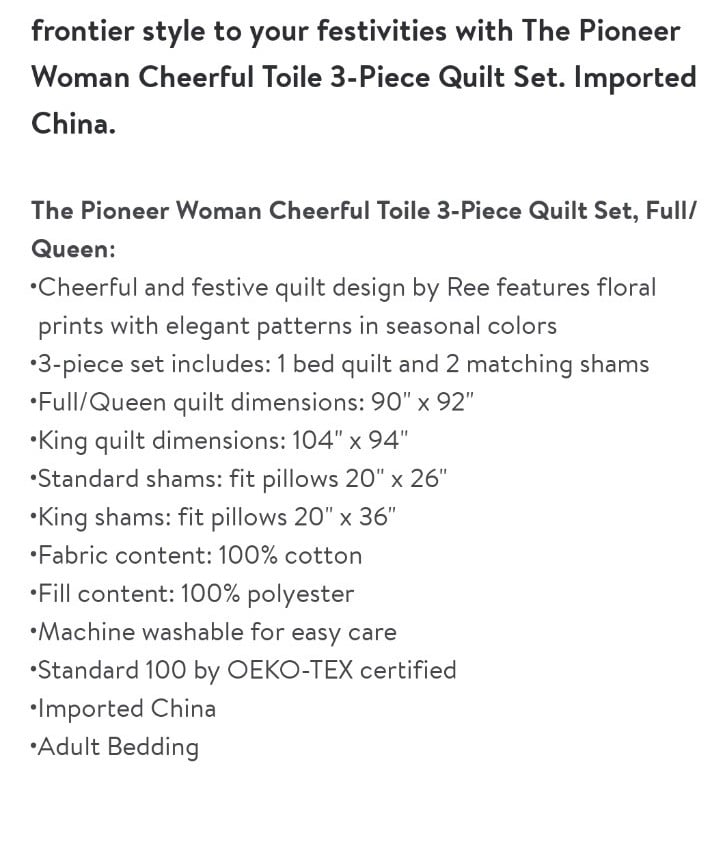 frontier style to your festivities with The Pioneer Woman Cheerful Toile 3-Piece Quilt Set. Imported China.

The Pioneer Woman Cheerful Toile 3-Piece Quilt Set, Full/Queen:
•Cheerful and festive quilt design by Ree features floral prints with elegant patterns in seasonal colors
•3-piece set includes: 1 bed quilt and 2 matching shams
•Full/Queen quilt dimensions: 90" x 92"
•King quilt dimensions: 104" x 94"
•Standard shams: fit pillows 20" x 26"
•King shams: fit pillows 20" x 36"
•Fabric content: 100% cotton
•Fill content: 100% polyester
•Machine washable for easy care
•Standard 100 by OEKO-TEX certified
•Imported China
•Adult Bedding